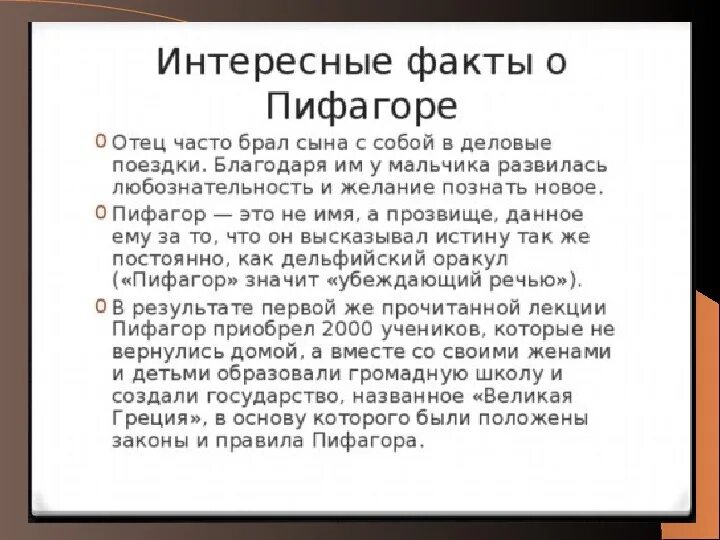 Интересные факты о Пифагоре

Отец часто брал сына с собой в деловые поездки. Благодаря им у мальчика развилась любознательность и желание познать новое.

Пифагор — это не имя, а прозвище, данное ему за то, что он высказывал истину так же постоянно, как дельфийский оракул («Пифагор» значит «убеждающий речью»).

В результате первой же прочитанной лекции Пифагор приобрел 2000 учеников, которые не вернулись домой, а вместе со своими женами и детьми образовали громадную школу и создали государство, названное «Великая Греция», в основу которого были положены законы и правила Пифагора.